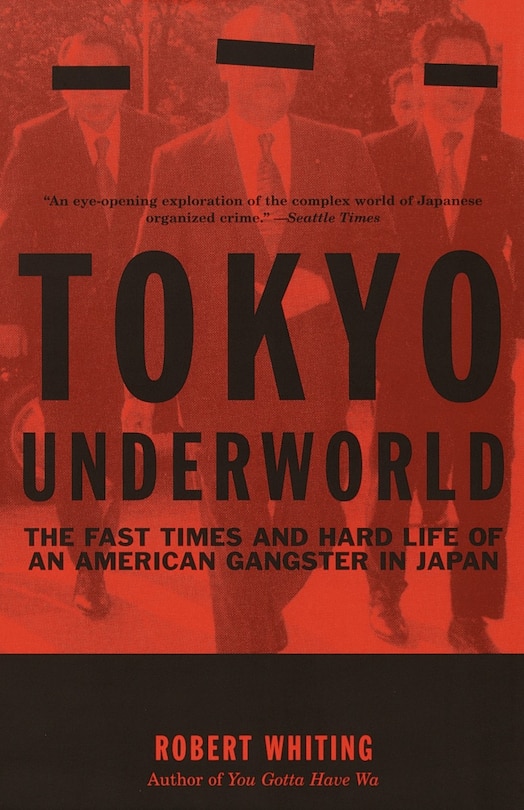 "An eye-opening exploration of the complex world of Japanese organized crime." —Seattle Times

TOKYO UNDERWORLD

THE FAST TIMES AND HARD LIFE OF AN AMERICAN GANGSTER IN JAPAN

ROBERT WHITING
Author of You Gotta Have Wa